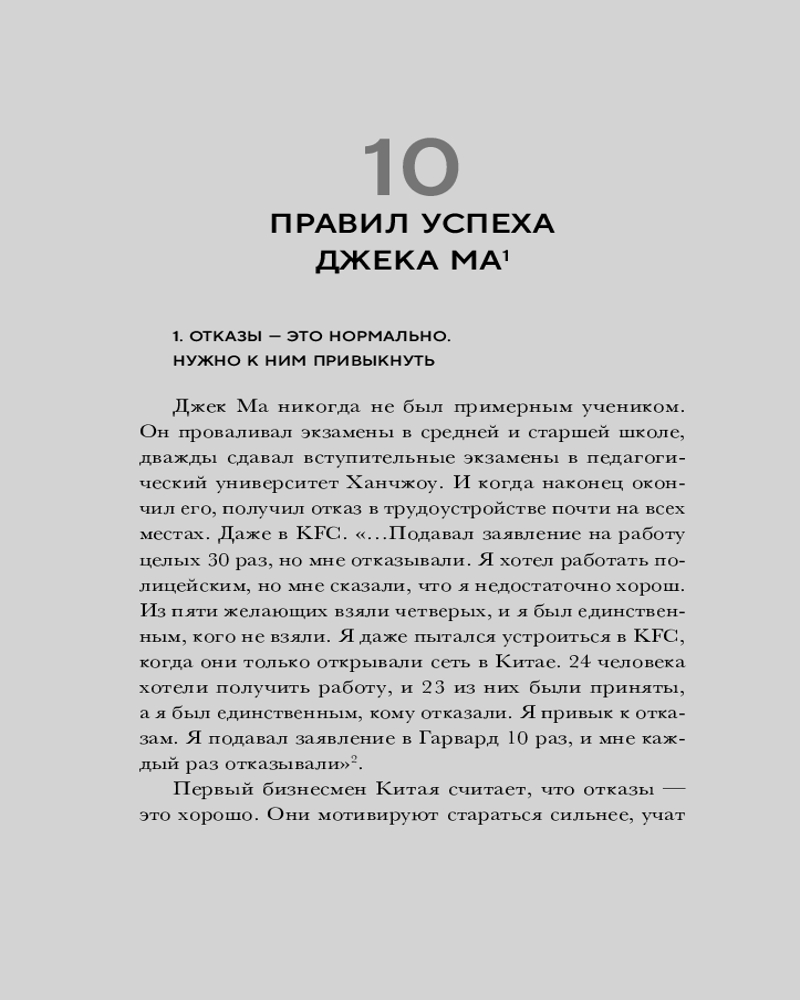 10

ПРАВИЛ УСПЕХА ДЖЕКА МА$^1$

1. ОТКАЗЫ — ЭТО НОРМАЛЬНО. НУЖНО К НИМ ПРИВЫКНУТЬ

Джек Ма никогда не был примерным учеником. Он проваливал экзамены в средней и старшей школе, дважды сдавал вступительные экзамены в педагогический университет Ханчжоу. И когда наконец окончил его, получил отказ в трудоустройстве почти на всех местах. Даже в KFC. «...Подавал заявление на работу целых 30 раз, но мне отказывали. Я хотел работать полицейским, но мне сказали, что я недостаточно хорош. Из пяти желающих взяли четверых, и я был единственным, кого не взяли. Я даже пытался устроиться в KFC, когда они только открывали сеть в Китае. 24 человека хотели получить работу, и 23 из них были приняты, а я был единственным, кому отказали. Я привык к отказам. Я подавал заявление в Гарвард 10 раз, и мне каждый раз отказывали»$^2$.

Первый бизнесмен Китая считает, что отказы — это хорошо. Они мотивируют стараться сильнее, учат